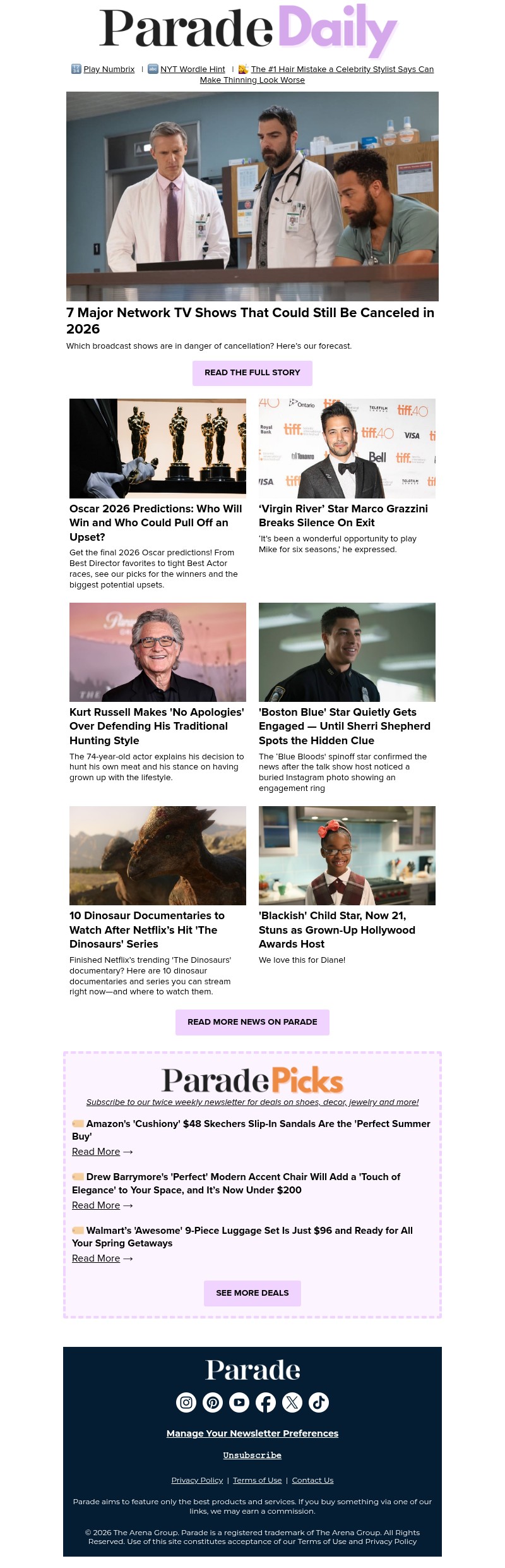 Parade Daily

Play Numbrix | NYT Wordle Hint | The #1 Hair Mistake a Celebrity Stylist Says Can Make Thinning Look Worse

7 Major Network TV Shows That Could Still Be Canceled in 2026

Which broadcast shows are in danger of cancellation? Here's our forecast.

READ THE FULL STORY

Oscar 2026 Predictions: Who Will Win and Who Could Pull Off an Upset?

Get the final 2026 Oscar predictions! From Best Director favorites to tight Best Actor races, see our picks for the winners and the biggest potential upsets.

'Virgin River' Star Marco Grazzini Breaks Silence On Exit

'It's been a wonderful opportunity to play Mike for six seasons,' he expressed.

Kurt Russell Makes 'No Apologies' Over Defending His Traditional Hunting Style

The 74-year-old actor explains his decision to hunt his own meat and his stance on having grown up with the lifestyle.

'Boston Blue' Star Quietly Gets Engaged — Until Sherri Shepherd Spots the Hidden Clue

The 'Blue Bloods' spinoff star confirmed the news after the talk show host noticed a buried Instagram photo showing an engagement ring

10 Dinosaur Documentaries to Watch After Netflix's Hit 'The Dinosaurs' Series

Finished Netflix's trending 'The Dinosaurs' documentary? Here are 10 dinosaur documentaries and series you can stream right now—and where to watch them.

'Blackish' Child Star, Now 21, Stuns as Grown-Up Hollywood Awards Host

We love this for Diane!

READ MORE NEWS ON PARADE

Parade Picks

Subscribe to our twice weekly newsletter for deals on shoes, decor, jewelry and more!

Amazon's 'Cushiony' $48 Skechers Slip-In Sandals Are the 'Perfect Summer Buy'
Read More →

Drew Barrymore's 'Perfect' Modern Accent Chair Will Add a 'Touch of Elegance' to Your Space, and It's Now Under $200
Read More →

Walmart's 'Awesome' 9-Piece Luggage Set Is Just $96 and Ready for All Your Spring Getaways
Read More →

SEE MORE DEALS

Parade

Manage Your Newsletter Preferences

Unsubscribe

Privacy Policy | Terms of Use | Contact Us

Parade aims to feature only the best products and services. If you buy something via one of our links, we may earn a commission.

© 2026 The Arena Group. Parade is a registered trademark of The Arena Group. All Rights Reserved. Use of this site constitutes acceptance of our Terms of Use and Privacy Policy